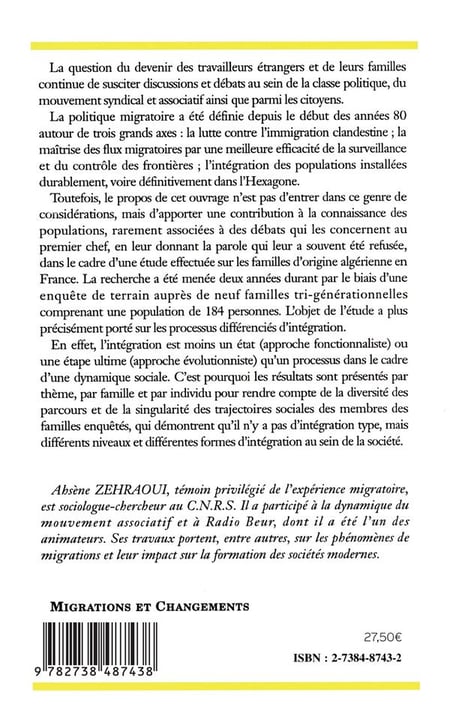 La question du devenir des travailleurs étrangers et de leurs familles continue de susciter discussions et débats au sein de la classe politique, du mouvement syndical et associatif ainsi que parmi les citoyens.

La politique migratoire a été définie depuis le début des années 80 autour de trois grands axes : la lutte contre l'immigration clandestine ; la maîtrise des flux migratoires par une meilleure efficacité de la surveillance et du contrôle des frontières ; l'intégration des populations installées durablement, voire définitivement dans l'Hexagone.

Toutefois, le propos de cet ouvrage n'est pas d'entrer dans ce genre de considérations, mais d'apporter une contribution à la connaissance des populations, rarement associées à des débats qui les concernent au premier chef, en leur donnant la parole qui leur a souvent été refusée, dans le cadre d'une étude effectuée sur les familles d'origine algérienne en France. La recherche a été menée deux années durant par le biais d'une enquête de terrain auprès de neuf familles tri-générationnelles comprenant une population de 184 personnes. L'objet de l'étude a plus précisément porté sur les processus différenciés d'intégration.

En effet, l'intégration est moins un état (approche fonctionnaliste) ou une étape ultime (approche évolutionniste) qu'un processus dans le cadre d'une dynamique sociale. C'est pourquoi les résultats sont présentés par thème, par famille et par individu pour rendre compte de la diversité des parcours et de la singularité des trajectoires sociales des membres des familles enquêtés, qui démontrent qu'il n'y a pas d'intégration type, mais différents niveaux et différentes formes d'intégration au sein de la société.

Ahsène ZEHRAOUI, témoin privilégié de l'expérience migratoire, est sociologue-chercheur au C.N.R.S. Il a participé à la dynamique du mouvement associatif et à Radio Beur, dont il a été l'un des animateurs. Ses travaux portent, entre autres, sur les phénomènes de migrations et leur impact sur la formation des sociétés modernes.

MIGRATIONS ET CHANGEMENTS

27,50€

ISBN : 2-7384-8743-2

9 782738 487438